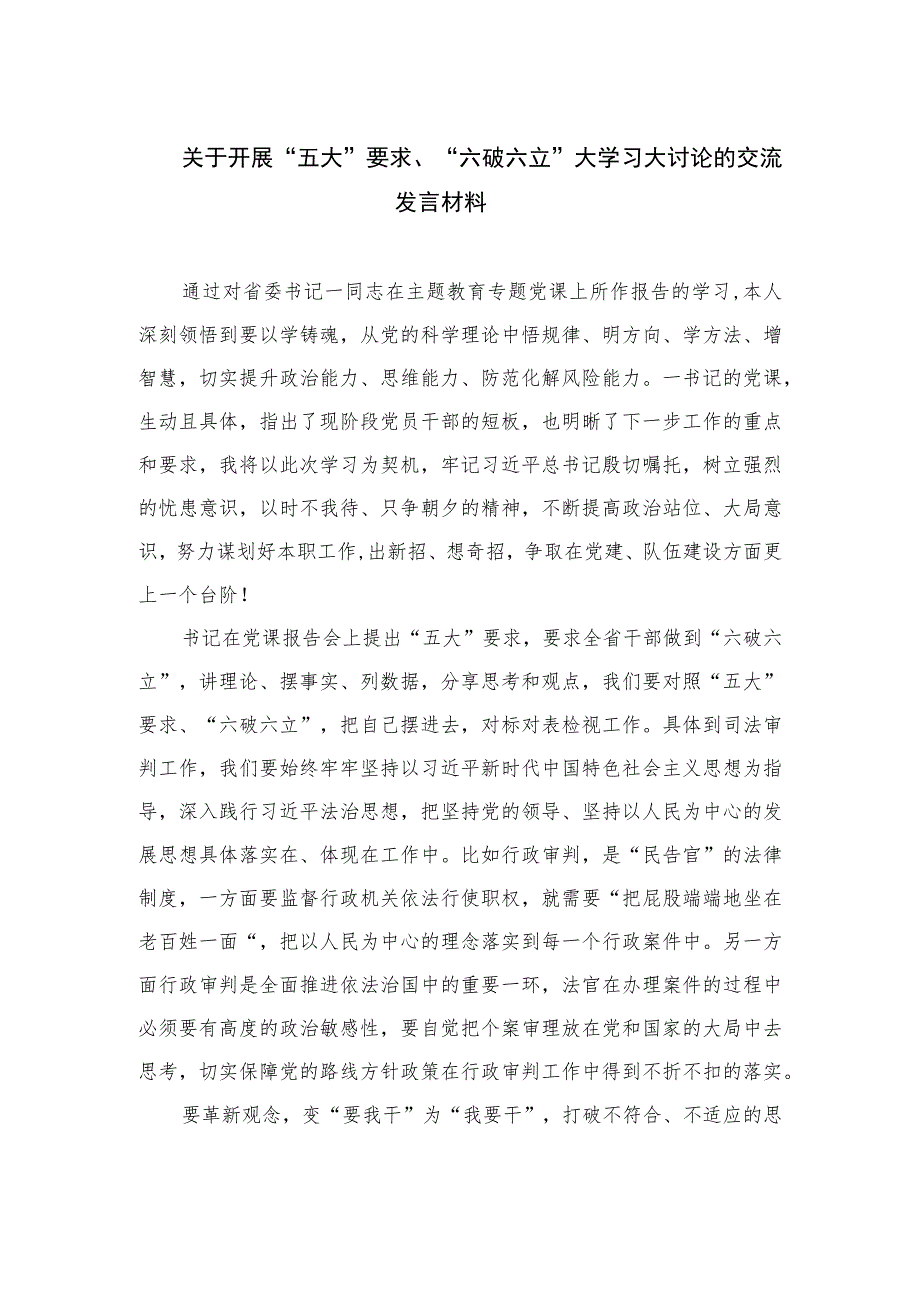 关于开展“五大”要求、“六破六立”大学习大讨论的交流发言材料

通过对省委书记一同志在主题教育专题党课上所作报告的学习,本人深刻领悟到要以学铸魂，从党的科学理论中悟规律、明方向、学方法、增智慧，切实提升政治能力、思维能力、防范化解风险能力。一书记的党课，生动且具体，指出了现阶段党员干部的短板，也明晰了下一步工作的重点和要求，我将以此次学习为契机，牢记习近平总书记殷切嘱托，树立强烈的忧患意识，以时不我待、只争朝夕的精神，不断提高政治站位、大局意识，努力谋划好本职工作,出新招、想奇招，争取在党建、队伍建设方面更上一个台阶！

书记在党课报告会上提出“五大”要求，要求全省干部做到“六破六立”，讲理论、摆事实、列数据，分享思考和观点，我们要对照“五大”要求、“六破六立”，把自己摆进去，对标对表检视工作。具体到司法审判工作，我们要始终牢牢坚持以习近平新时代中国特色社会主义思想为指导，深入践行习近平法治思想，把坚持党的领导、坚持以人民为中心的发展思想具体落实在、体现在工作中。比如行政审判，是“民告官”的法律制度，一方面要监督行政机关依法行使职权，就需要“把屁股端端地坐在老百姓一面“，把以人民为中心的理念落实到每一个行政案件中。另一方面行政审判是全面推进依法治国中的重要一环，法官在办理案件的过程中必须要有高度的政治敏感性，要自觉把个案审理放在党和国家的大局中去思考，切实保障党的路线方针政策在行政审判工作中得到不折不扣的落实。

要革新观念，变“要我干”为“我要干”，打破不符合、不适应的思